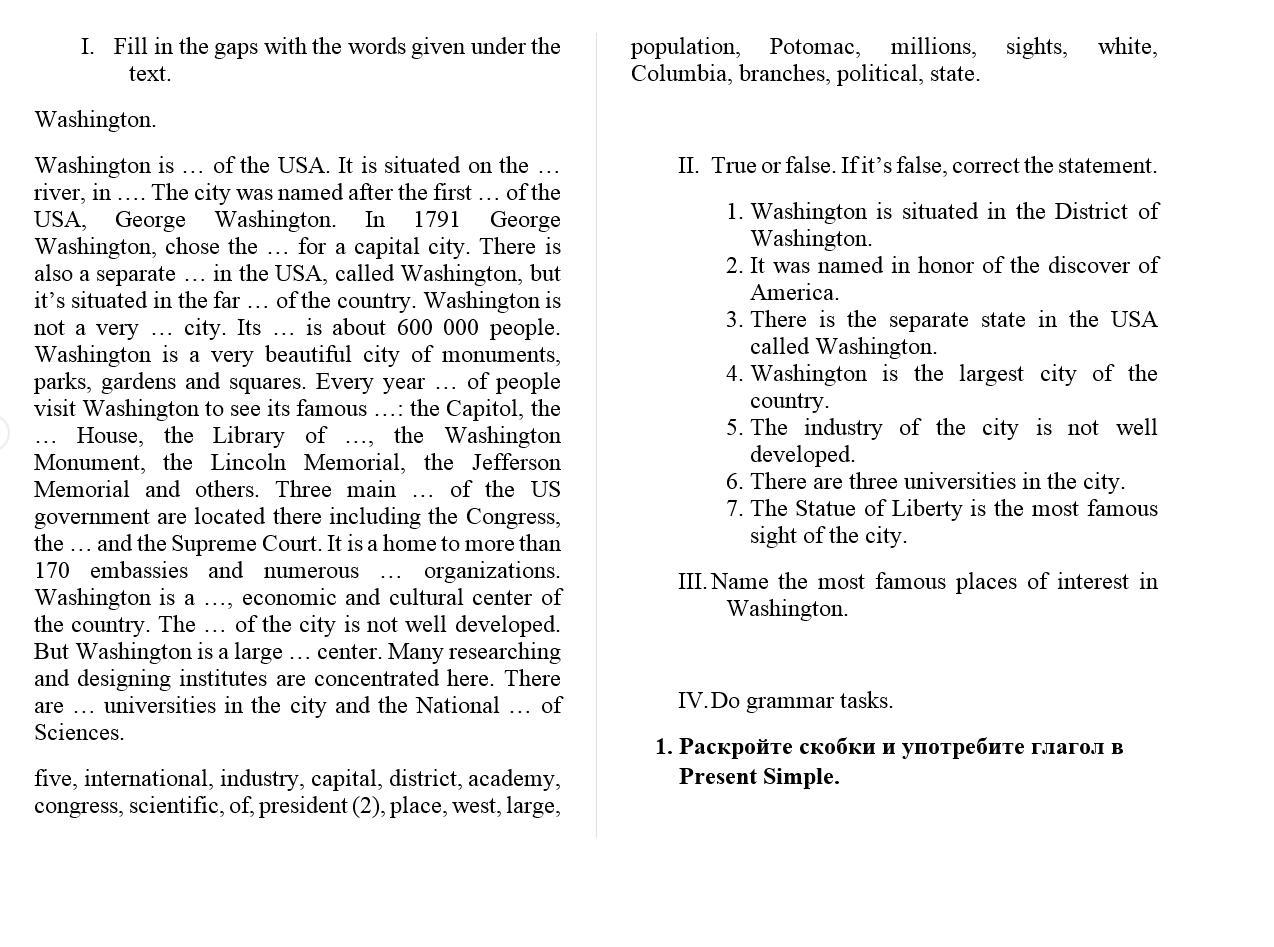 I. Fill in the gaps with the words given under the text.

Washington.

Washington is … of the USA. It is situated on the … river, in …. The city was named after the first … of the USA, George Washington. In 1791 George Washington, chose the … for a capital city. There is also a separate … in the USA, called Washington, but it's situated in the far … of the country. Washington is not a very … city. Its … is about 600 000 people. Washington is a very beautiful city of monuments, parks, gardens and squares. Every year … of people visit Washington to see its famous …: the Capitol, the … House, the Library of …, the Washington Monument, the Lincoln Memorial, the Jefferson Memorial and others. Three main … of the US government are located there including the Congress, the … and the Supreme Court. It is a home to more than 170 embassies and numerous … organizations. Washington is a …, economic and cultural center of the country. The … of the city is not well developed. But Washington is a large … center. Many researching and designing institutes are concentrated here. There are … universities in the city and the National … of Sciences.

five, international, industry, capital, district, academy, congress, scientific, of, president (2), place, west, large, population, Potomac, millions, sights, white, Columbia, branches, political, state.

II. True or false. If it's false, correct the statement.

1. Washington is situated in the District of Washington.
2. It was named in honor of the discover of America.
3. There is the separate state in the USA called Washington.
4. Washington is the largest city of the country.
5. The industry of the city is not well developed.
6. There are three universities in the city.
7. The Statue of Liberty is the most famous sight of the city.

III. Name the most famous places of interest in Washington.

IV. Do grammar tasks.

1. Раскройте скобки и употребите глагол в Present Simple.